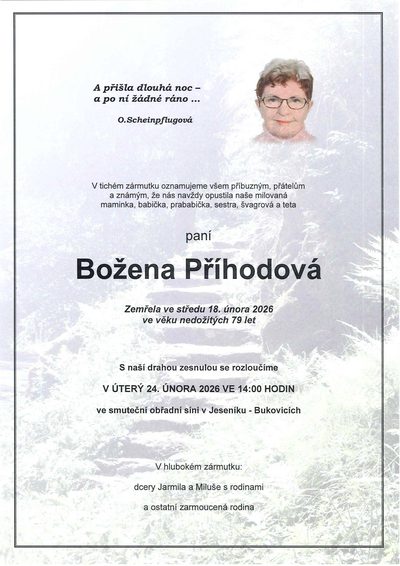 A přišla dlouhá noc –
a po ní žádné ráno ...

O.Scheinpflugová

V tichém zármutku oznamujeme všem příbuzným, přátelům a známým, že nás navždy opustila naše milovaná maminka, babička, prababička, sestra, švagrová a teta

paní

Božena Příhodová

Zemřela ve středu 18. února 2026
ve věku nedožitých 79 let

S naší drahou zesnulou se rozloučíme

V ÚTERÝ 24. ÚNORA 2026 VE 14:00 HODIN

ve smuteční obřadní síni v Jeseníku - Bukovicích

V hlubokém zármutku:

dcery Jarmila a Miluše s rodinami

a ostatní zarmoucená rodina